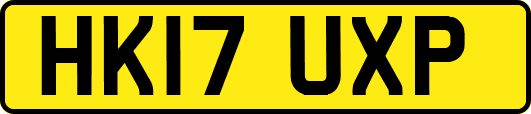 HK17 UXP